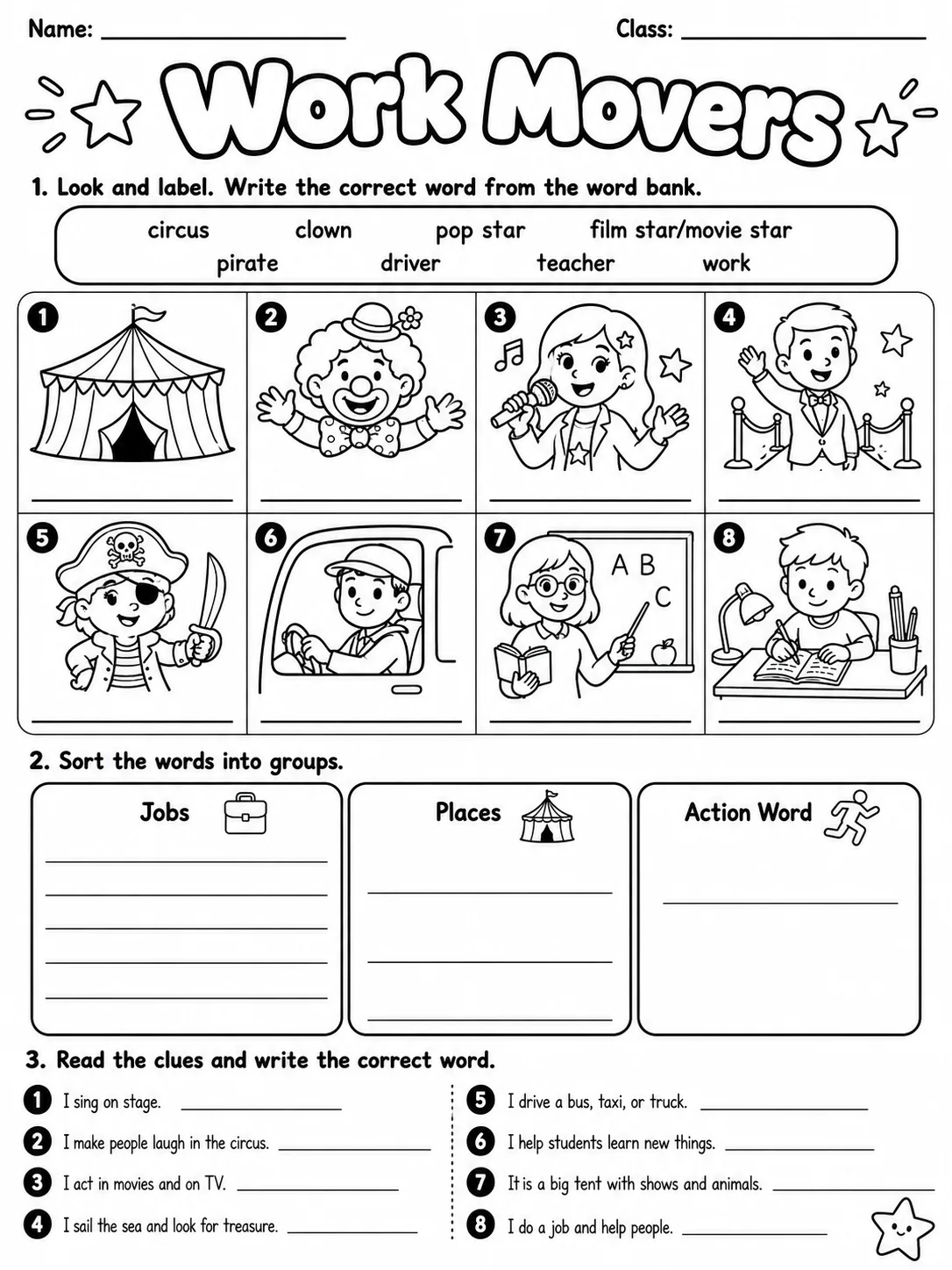 Name: ____ Class: ____

Work Movers

1. Look and label. Write the correct word from the word bank.

circus clown pop star film star/movie star
pirate driver teacher work

1 ____
2 ____
3 ____
4 ____
5 ____
6 ____
7 A B C ____
8 ____

2. Sort the words into groups.

Jobs
____
____
____
____
____

Places
____
____
____

Action Word
____

3. Read the clues and write the correct word.

1 I sing on stage. ____
2 I make people laugh in the circus. ____
3 I act in movies and on TV. ____
4 I sail the sea and look for treasure. ____
5 I drive a bus, taxi, or truck. ____
6 I help students learn new things. ____
7 It is a big tent with shows and animals. ____
8 I do a job and help people. ____